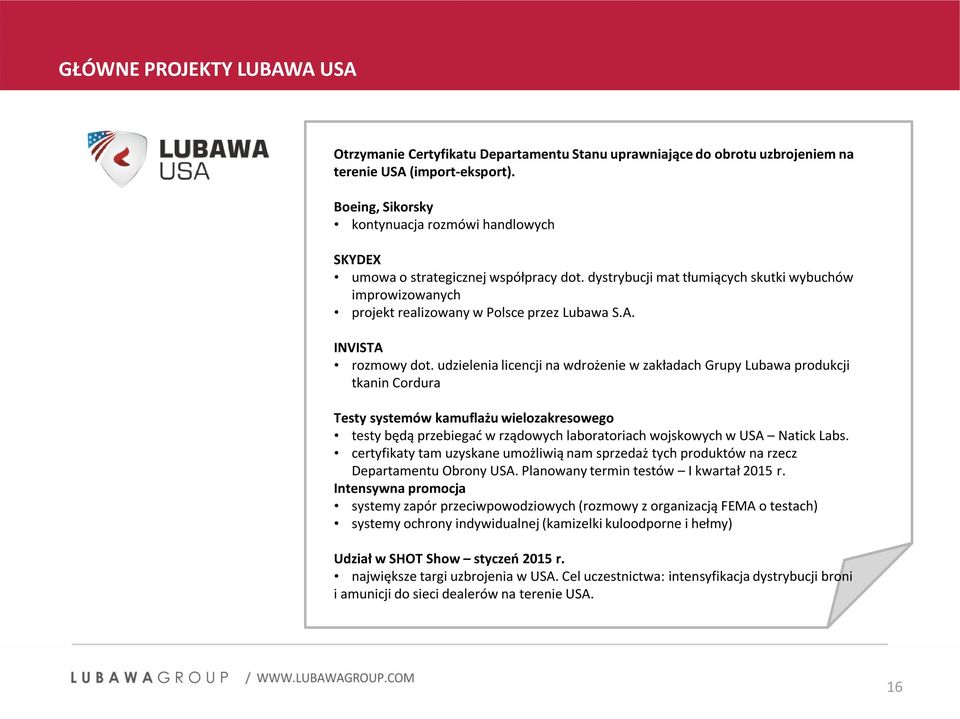 GŁÓWNE PROJEKTY LUBAWA USA

LUBAWA USA

Otrzymanie Certyfikatu Departamentu Stanu uprawniające do obrotu uzbrojeniem na terenie USA (import-eksport).

Boeing, Sikorsky
• kontynuacja rozmówi handlowych

SKYDEX
• umowa o strategicznej współpracy dot. dystrybucji mat tłumiących skutki wybuchów improwizowanych
• projekt realizowany w Polsce przez Lubawa S.A.

INVISTA
• rozmowy dot. udzielenia licencji na wdrożenie w zakładach Grupy Lubawa produkcji tkanin Cordura

Testy systemów kamuflażu wielozakresowego
• testy będą przebiegać w rządowych laboratoriach wojskowych w USA – Natick Labs.
• certyfikaty tam uzyskane umożliwią nam sprzedaż tych produktów na rzecz Departamentu Obrony USA. Planowany termin testów – I kwartał 2015 r.
Intensywna promocja
• systemy zapór przeciwpowodziowych (rozmowy z organizacją FEMA o testach)
• systemy ochrony indywidualnej (kamizelki kuloodporne i hełmy)

Udział w SHOT Show – styczeń 2015 r.
• największe targi uzbrojenia w USA. Cel uczestnictwa: intensyfikacja dystrybucji broni i amunicji do sieci dealerów na terenie USA.

LUBAWAGROUP / WWW.LUBAWAGROUP.COM

16